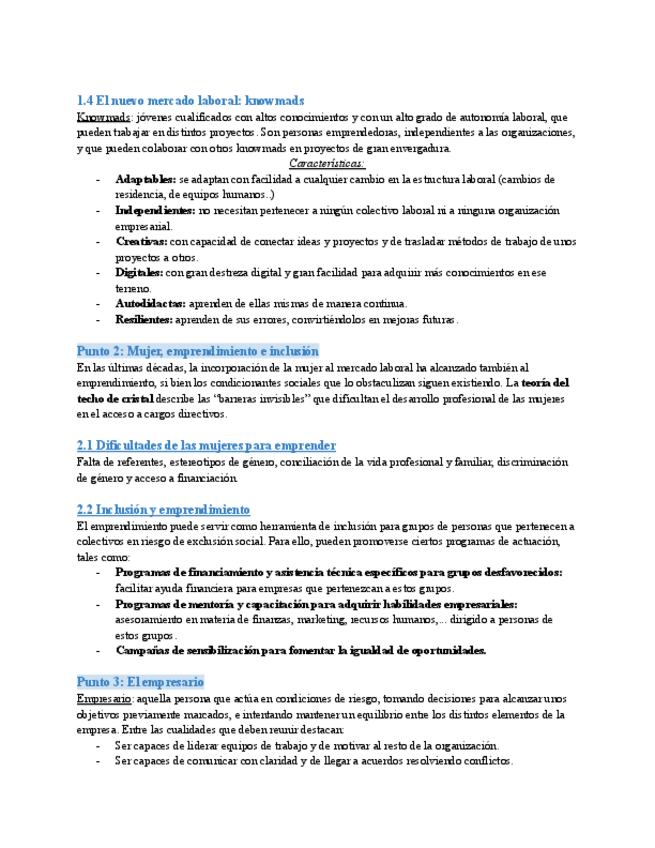 1.4 El nuevo mercado laboral: knowmads

Knowmads: jóvenes cualificados con altos conocimientos y con un alto grado de autonomía laboral, que pueden trabajar en distintos proyectos. Son personas emprendedoras, independientes a las organizaciones, y que pueden colaborar con otros knowmads en proyectos de gran envergadura.

Características:

- Adaptables: se adaptan con facilidad a cualquier cambio en la estructura laboral (cambios de residencia, de equipos humanos..)
- Independientes: no necesitan pertenecer a ningún colectivo laboral ni a ninguna organización empresarial.
- Creativas: con capacidad de conectar ideas y proyectos y de trasladar métodos de trabajo de unos proyectos a otros.
- Digitales: con gran destreza digital y gran facilidad para adquirir más conocimientos en ese terreno.
- Autodidactas: aprenden de ellas mismas de manera continua.
- Resilientes: aprenden de sus errores, convirtiéndolos en mejoras futuras.

Punto 2: Mujer, emprendimiento e inclusión

En las últimas décadas, la incorporación de la mujer al mercado laboral ha alcanzado también al emprendimiento, si bien los condicionantes sociales que lo obstaculizan siguen existiendo. La teoría del techo de cristal describe las "barreras invisibles" que dificultan el desarrollo profesional de las mujeres en el acceso a cargos directivos.

2.1 Dificultades de las mujeres para emprender

Falta de referentes, estereotipos de género, conciliación de la vida profesional y familiar, discriminación de género y acceso a financiación.

2.2 Inclusión y emprendimiento

El emprendimiento puede servir como herramienta de inclusión para grupos de personas que pertenecen a colectivos en riesgo de exclusión social. Para ello, pueden promoverse ciertos programas de actuación, tales como:

- Programas de financiamiento y asistencia técnica específicos para grupos desfavorecidos: facilitar ayuda financiera para empresas que pertenezcan a estos grupos.
- Programas de mentoría y capacitación para adquirir habilidades empresariales: asesoramiento en materia de finanzas, marketing, recursos humanos,... dirigido a personas de estos grupos.
- Campañas de sensibilización para fomentar la igualdad de oportunidades.

Punto 3: El empresario

Empresario: aquella persona que actúa en condiciones de riesgo, tomando decisiones para alcanzar unos objetivos previamente marcados, e intentando mantener un equilibrio entre los distintos elementos de la empresa. Entre las cualidades que deben reunir destacan:

- Ser capaces de liderar equipos de trabajo y de motivar al resto de la organización.
- Ser capaces de comunicar con claridad y de llegar a acuerdos resolviendo conflictos.